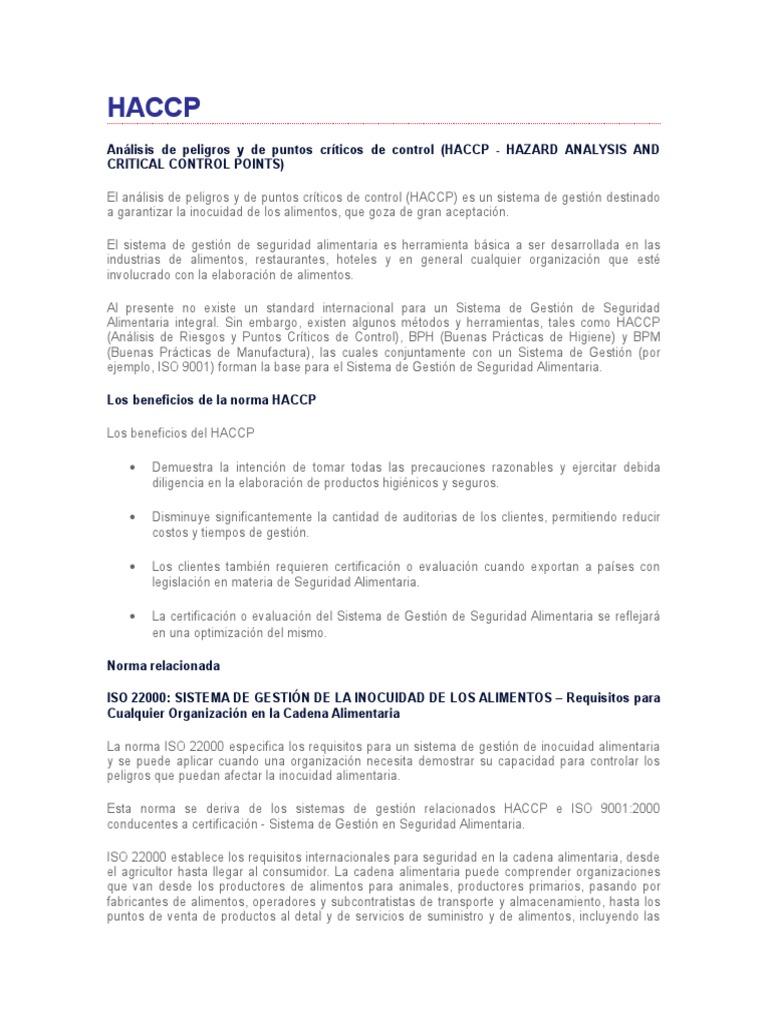 HACCP

Análisis de peligros y de puntos críticos de control (HACCP - HAZARD ANALYSIS AND CRITICAL CONTROL POINTS)

El análisis de peligros y de puntos críticos de control (HACCP) es un sistema de gestión destinado a garantizar la inocuidad de los alimentos, que goza de gran aceptación.

El sistema de gestión de seguridad alimentaria es herramienta básica a ser desarrollada en las industrias de alimentos, restaurantes, hoteles y en general cualquier organización que esté involucrado con la elaboración de alimentos.

Al presente no existe un standard internacional para un Sistema de Gestión de Seguridad Alimentaria integral. Sin embargo, existen algunos métodos y herramientas, tales como HACCP (Análisis de Riesgos y Puntos Críticos de Control), BPH (Buenas Prácticas de Higiene) y BPM (Buenas Prácticas de Manufactura), las cuales conjuntamente con un Sistema de Gestión (por ejemplo, ISO 9001) forman la base para el Sistema de Gestión de Seguridad Alimentaria.

Los beneficios de la norma HACCP

Los beneficios del HACCP

• Demuestra la intención de tomar todas las precauciones razonables y ejercitar debida diligencia en la elaboración de productos higiénicos y seguros.

• Disminuye significantemente la cantidad de auditorias de los clientes, permitiendo reducir costos y tiempos de gestión.

• Los clientes también requieren certificación o evaluación cuando exportan a países con legislación en materia de Seguridad Alimentaria.

• La certificación o evaluación del Sistema de Gestión de Seguridad Alimentaria se reflejará en una optimización del mismo.

Norma relacionada

ISO 22000: SISTEMA DE GESTIÓN DE LA INOCUIDAD DE LOS ALIMENTOS – Requisitos para Cualquier Organización en la Cadena Alimentaria

La norma ISO 22000 especifica los requisitos para un sistema de gestión de inocuidad alimentaria y se puede aplicar cuando una organización necesita demostrar su capacidad para controlar los peligros que puedan afectar la inocuidad alimentaria.

Esta norma se deriva de los sistemas de gestión relacionados HACCP e ISO 9001:2000 conducentes a certificación - Sistema de Gestión en Seguridad Alimentaria.

ISO 22000 establece los requisitos internacionales para seguridad en la cadena alimentaria, desde el agricultor hasta llegar al consumidor. La cadena alimentaria puede comprender organizaciones que van desde los productores de alimentos para animales, productores primarios, pasando por fabricantes de alimentos, operadores y subcontratistas de transporte y almacenamiento, hasta los puntos de venta de productos al detal y de servicios de suministro y de alimentos, incluyendo las